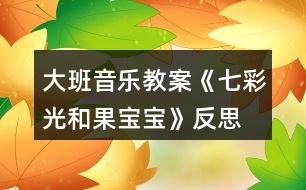 大班音乐教案《七彩光和果宝宝》反思